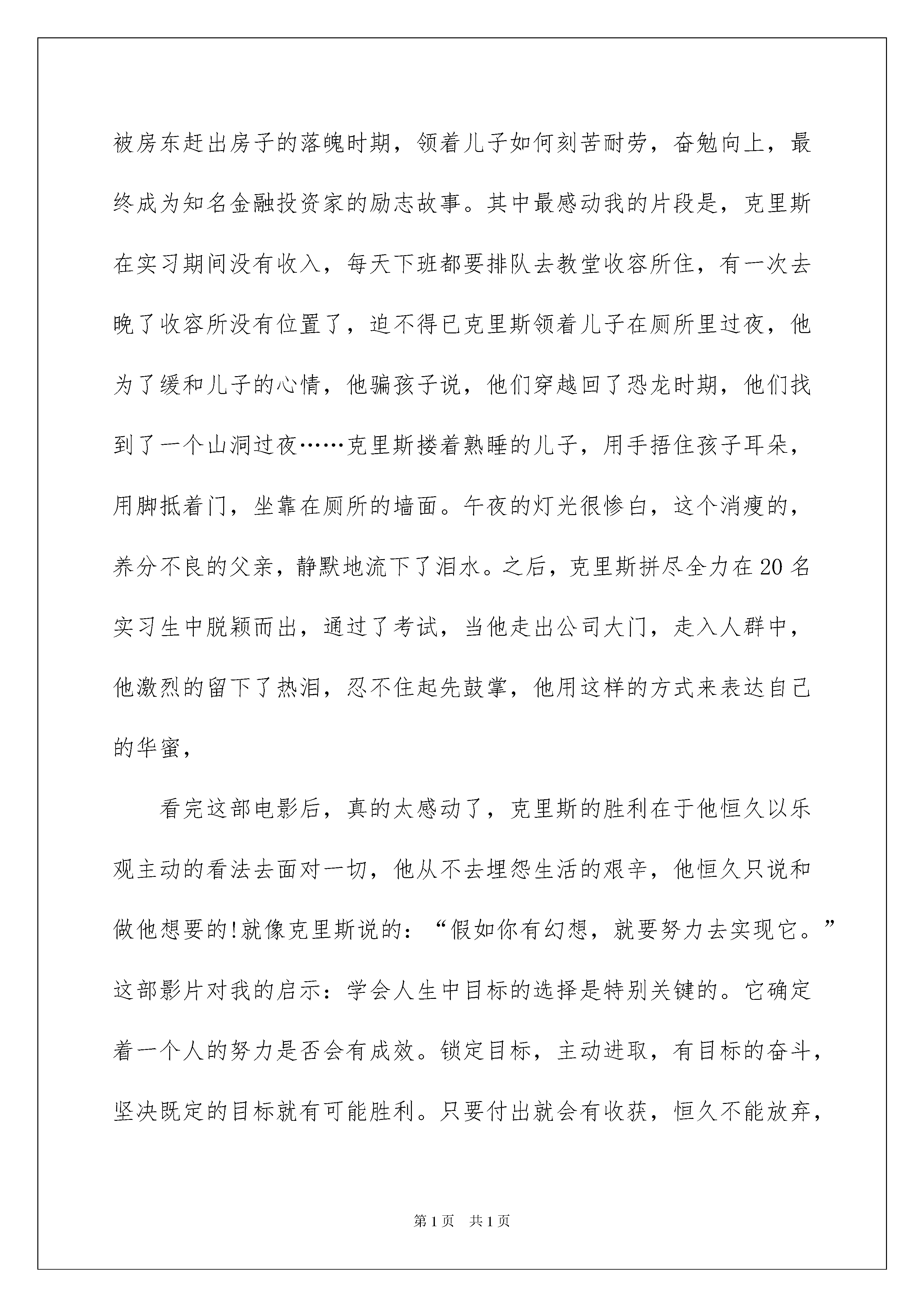 被房东赶出房子的落魄时期，领着儿子如何刻苦耐劳，奋勉向上，最终成为知名金融投资家的励志故事。其中最感动我的片段是，克里斯在实习期间没有收入，每天下班都要排队去教堂收容所住，有一次去晚了收容所没有位置了，迫不得已克里斯领着儿子在厕所里过夜，他为了缓和儿子的心情，他骗孩子说，他们穿越回了恐龙时期，他们找到了一个山洞过夜……克里斯搂着熟睡的儿子，用手捂住孩子耳朵，用脚抵着门，坐靠在厕所的墙面。午夜的灯光很惨白，这个消瘦的，养分不良的父亲，静默地流下了泪水。之后，克里斯拼尽全力在20名实习生中脱颖而出，通过了考试，当他走出公司大门，走入人群中，他激烈的留下了热泪，忍不住起先鼓掌，他用这样的方式来表达自己的华蜜，

看完这部电影后，真的太感动了，克里斯的胜利在于他恒久以乐观主动的看法去面对一切，他从不去埋怨生活的艰辛，他恒久只说和做他想要的!就像克里斯说的：“假如你有幻想，就要努力去实现它。”这部影片对我的启示：学会人生中目标的选择是特别关键的。它确定着一个人的努力是否会有成效。锁定目标，主动进取，有目标的奋斗，坚决既定的目标就有可能胜利。只要付出就会有收获，恒久不能放弃，

第1页 共1页